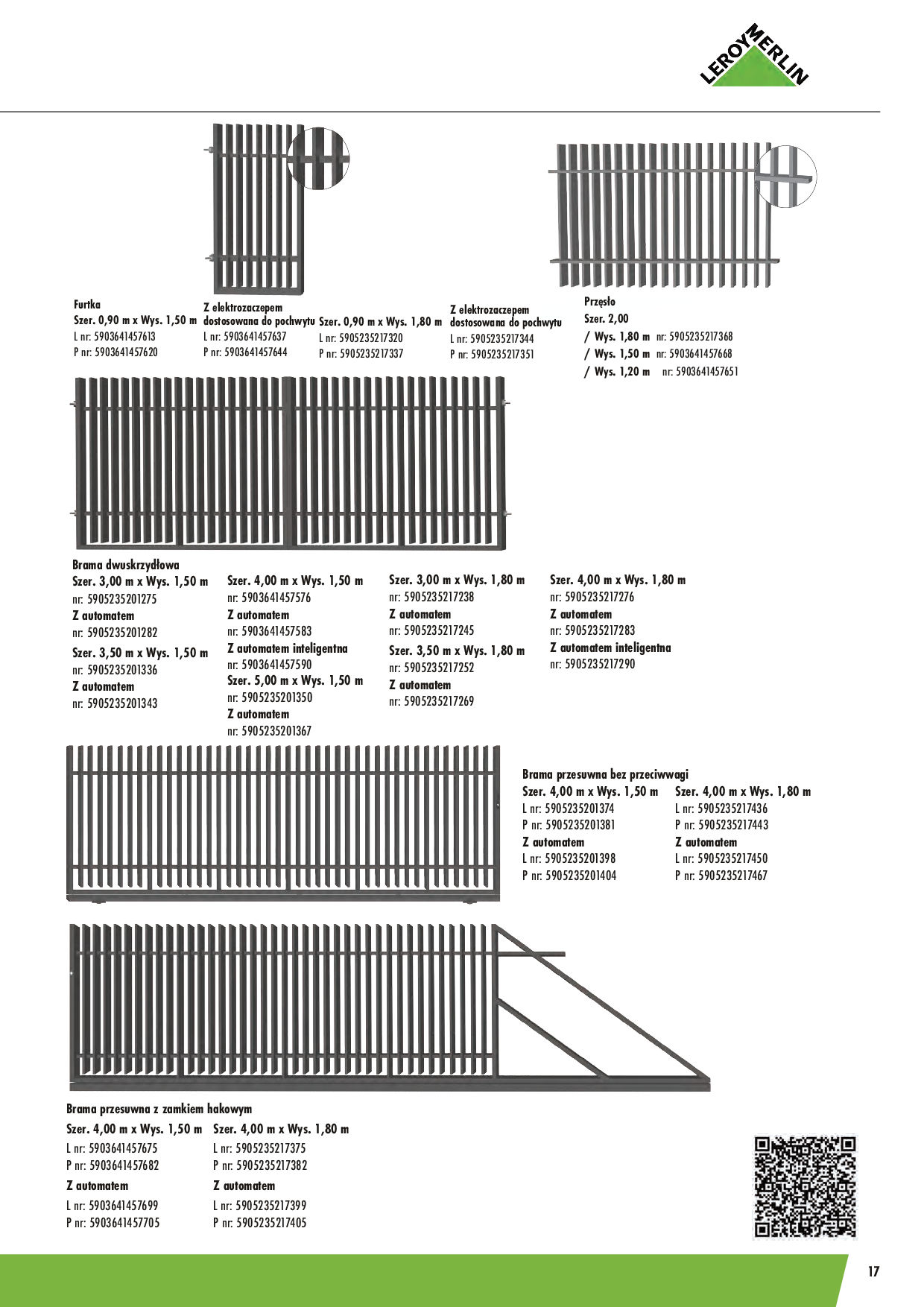 LEROY MERLIN

Furtka
Szer. 0,90 m x Wys. 1,50 m
L nr: 5903641457613
P nr: 5903641457620

Z elektrozaczepem dostosowana do pochwytu
L nr: 5903641457637
P nr: 5903641457644

Szer. 0,90 m x Wys. 1,80 m
L nr: 5905235217320
P nr: 5905235217337

Z elektrozaczepem dostosowana do pochwytu
L nr: 5905235217344
P nr: 5905235217351

Przęsło
Szer. 2,00
/ Wys. 1,80 m nr: 5905235217368
/ Wys. 1,50 m nr: 5903641457668
/ Wys. 1,20 m nr: 5903641457651

Brama dwuskrzydłowa
Szer. 3,00 m x Wys. 1,50 m
nr: 5905235201275
Z automatem
nr: 5905235201282
Szer. 3,50 m x Wys. 1,50 m
nr: 5905235201336
Z automatem
nr: 5905235201343

Szer. 4,00 m x Wys. 1,50 m
nr: 5903641457576
Z automatem
nr: 5903641457583
Z automatem inteligentna
nr: 5903641457590
Szer. 5,00 m x Wys. 1,50 m
nr: 5905235201350
Z automatem
nr: 5905235201367

Szer. 3,00 m x Wys. 1,80 m
nr: 5905235217238
Z automatem
nr: 5905235217245
Szer. 3,50 m x Wys. 1,80 m
nr: 5905235217252
Z automatem
nr: 5905235217269

Szer. 4,00 m x Wys. 1,80 m
nr: 5905235217276
Z automatem
nr: 5905235217283
Z automatem inteligentna
nr: 5905235217290

Brama przesuwna bez przeciwwagi
Szer. 4,00 m x Wys. 1,50 m
L nr: 5905235201374
P nr: 5905235201381
Z automatem
L nr: 5905235201398
P nr: 5905235201404

Szer. 4,00 m x Wys. 1,80 m
L nr: 5905235217436
P nr: 5905235217443
Z automatem
L nr: 5905235217450
P nr: 5905235217467

Brama przesuwna z zamkiem hakowym
Szer. 4,00 m x Wys. 1,50 m
L nr: 5903641457675
P nr: 5903641457682
Z automatem
L nr: 5903641457699
P nr: 5903641457705

Szer. 4,00 m x Wys. 1,80 m
L nr: 5905235217375
P nr: 5905235217382
Z automatem
L nr: 5905235217399
P nr: 5905235217405

17